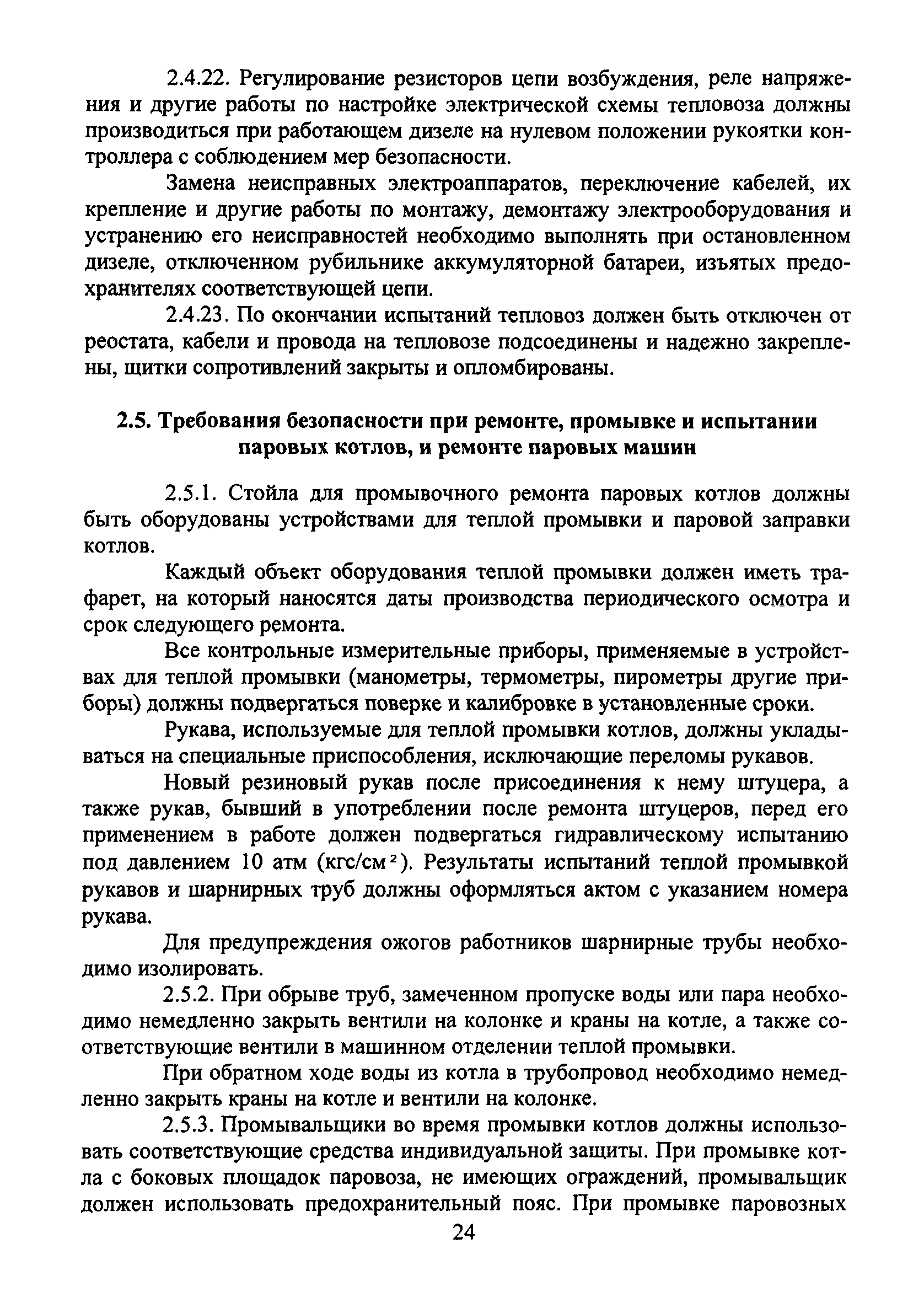 2.4.22. Регулирование резисторов цепи возбуждения, реле напряжения и другие работы по настройке электрической схемы тепловоза должны производиться при работающем дизеле на нулевом положении рукоятки контроллера с соблюдением мер безопасности.

Замена неисправных электроаппаратов, переключение кабелей, их крепление и другие работы по монтажу, демонтажу электрооборудования и устранению его неисправностей необходимо выполнять при остановленном дизеле, отключенном рубильнике аккумуляторной батареи, изъятых предохранителях соответствующей цепи.

2.4.23. По окончании испытаний тепловоз должен быть отключен от реостата, кабели и провода на тепловозе подсоединены и надежно закреплены, щитки сопротивлений закрыты и опломбированы.

2.5. Требования безопасности при ремонте, промывке и испытании паровых котлов, и ремонте паровых машин

2.5.1. Стойла для промывочного ремонта паровых котлов должны быть оборудованы устройствами для теплой промывки и паровой заправки котлов.

Каждый объект оборудования теплой промывки должен иметь трафарет, на который наносятся даты производства периодического осмотра и срок следующего ремонта.

Все контрольные измерительные приборы, применяемые в устройствах для теплой промывки (манометры, термометры, пирометры другие приборы) должны подвергаться поверке и калибровке в установленные сроки.

Рукава, используемые для теплой промывки котлов, должны укладываться на специальные приспособления, исключающие переломы рукавов.

Новый резиновый рукав после присоединения к нему штуцера, а также рукав, бывший в употреблении после ремонта штуцеров, перед его применением в работе должен подвергаться гидравлическому испытанию под давлением 10 атм (кгс/см$^2$). Результаты испытаний теплой промывкой рукавов и шарнирных труб должны оформляться актом с указанием номера рукава.

Для предупреждения ожогов работников шарнирные трубы необходимо изолировать.

2.5.2. При обрыве труб, замеченном пропуске воды или пара необходимо немедленно закрыть вентили на колонке и краны на котле, а также соответствующие вентили в машинном отделении теплой промывки.

При обратном ходе воды из котла в трубопровод необходимо немедленно закрыть краны на котле и вентили на колонке.

2.5.3. Промывальщики во время промывки котлов должны использовать соответствующие средства индивидуальной защиты. При промывке котла с боковых площадок паровоза, не имеющих ограждений, промывальщик должен использовать предохранительный пояс. При промывке паровозных

24